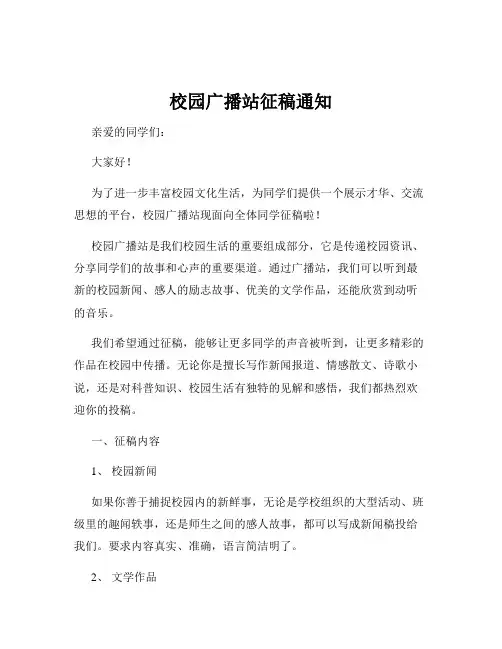 校园广播站征稿通知

亲爱的同学们：

大家好！

为了进一步丰富校园文化生活，为同学们提供一个展示才华、交流思想的平台，校园广播站现面向全体同学征稿啦！

校园广播站是我们校园生活的重要组成部分，它是传递校园资讯、分享同学们的故事和心声的重要渠道。通过广播站，我们可以听到最新的校园新闻、感人的励志故事、优美的文学作品，还能欣赏到动听的音乐。

我们希望通过征稿，能够让更多同学的声音被听到，让更多精彩的作品在校园中传播。无论你是擅长写作新闻报道、情感散文、诗歌小说，还是对科普知识、校园生活有独特的见解和感悟，我们都热烈欢迎你的投稿。

一、征稿内容

1、 校园新闻

如果你善于捕捉校园内的新鲜事，无论是学校组织的大型活动、班级里的趣闻轶事，还是师生之间的感人故事，都可以写成新闻稿投给我们。要求内容真实、准确，语言简洁明了。

2、 文学作品